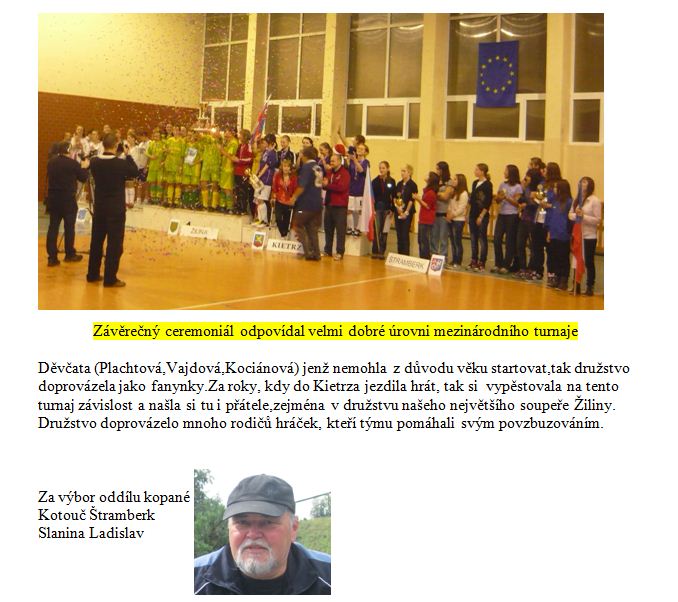 ŽILINA

KIETRZ

ŠTRAMBERK

Závěrečný ceremoniál odpovídal velmi dobré úrovni mezinárodního turnaje

Děvčata (Plachtová,Vajdová,Kociánová) jenž nemohla z důvodu věku startovat,tak družstvo doprovázela jako fanynky.Za roky, kdy do Kietrza jezdila hrát, tak si vypěstovala na tento turnaj závislost a našla si tu i přátele,zejména v družstvu našeho největšího soupeře Žiliny. Družstvo doprovázelo mnoho rodičů hráček, kteří týmu pomáhali svým povzbuzováním.

Za výbor oddílu kopané
Kotouč Štramberk
Slanina Ladislav